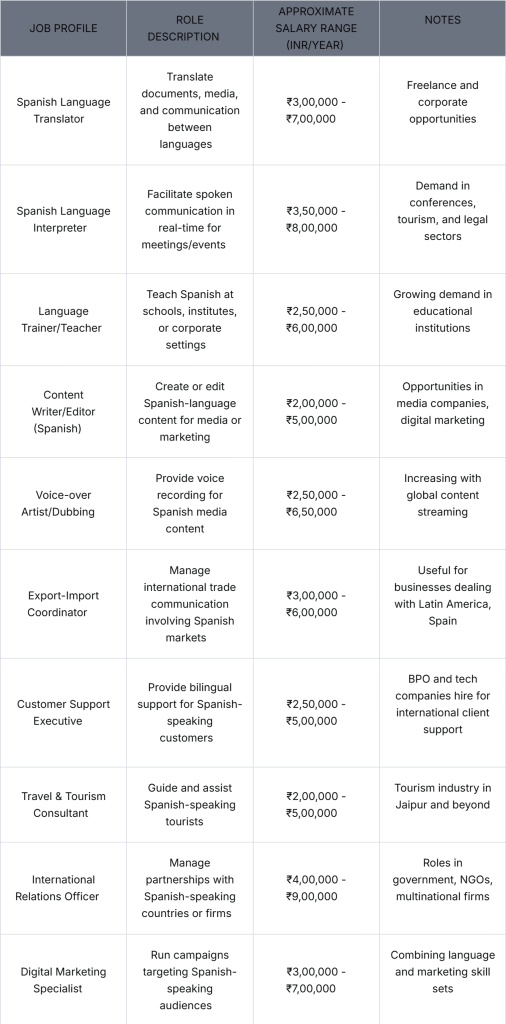 | JOB PROFILE | ROLE DESCRIPTION | APPROXIMATE SALARY RANGE (INR/YEAR) | NOTES |
|---|---|---|---|
| Spanish Language Translator | Translate documents, media, and communication between languages | ₹3,00,000 - ₹7,00,000 | Freelance and corporate opportunities |
| Spanish Language Interpreter | Facilitate spoken communication in real-time for meetings/events | ₹3,50,000 - ₹8,00,000 | Demand in conferences, tourism, and legal sectors |
| Language Trainer/Teacher | Teach Spanish at schools, institutes, or corporate settings | ₹2,50,000 - ₹6,00,000 | Growing demand in educational institutions |
| Content Writer/Editor (Spanish) | Create or edit Spanish-language content for media or marketing | ₹2,00,000 - ₹5,00,000 | Opportunities in media companies, digital marketing |
| Voice-over Artist/Dubbing | Provide voice recording for Spanish media content | ₹2,50,000 - ₹6,50,000 | Increasing with global content streaming |
| Export-Import Coordinator | Manage international trade communication involving Spanish markets | ₹3,00,000 - ₹6,00,000 | Useful for businesses dealing with Latin America, Spain |
| Customer Support Executive | Provide bilingual support for Spanish-speaking customers | ₹2,50,000 - ₹5,00,000 | BPO and tech companies hire for international client support |
| Travel & Tourism Consultant | Guide and assist Spanish-speaking tourists | ₹2,00,000 - ₹5,00,000 | Tourism industry in Jaipur and beyond |
| International Relations Officer | Manage partnerships with Spanish-speaking countries or firms | ₹4,00,000 - ₹9,00,000 | Roles in government, NGOs, multinational firms |
| Digital Marketing Specialist | Run campaigns targeting Spanish-speaking audiences | ₹3,00,000 - ₹7,00,000 | Combining language and marketing skill sets |